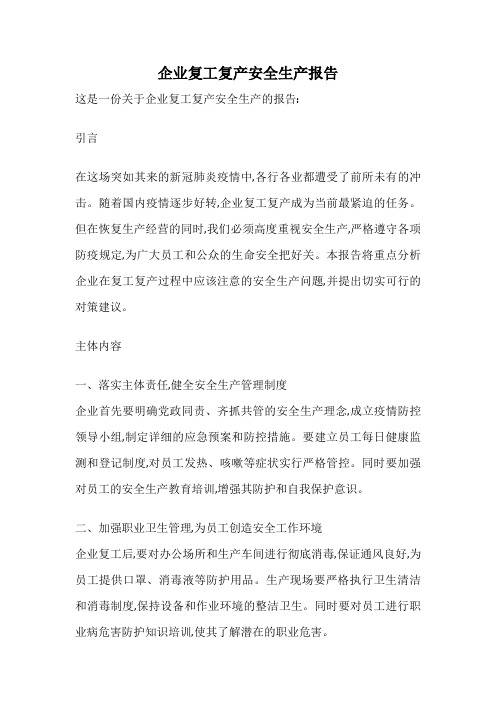 企业复工复产安全生产报告

这是一份关于企业复工复产安全生产的报告:

引言

在这场突如其来的新冠肺炎疫情中,各行各业都遭受了前所未有的冲击。随着国内疫情逐步好转,企业复工复产成为当前最紧迫的任务。但在恢复生产经营的同时,我们必须高度重视安全生产,严格遵守各项防疫规定,为广大员工和公众的生命安全把好关。本报告将重点分析企业在复工复产过程中应该注意的安全生产问题,并提出切实可行的对策建议。

主体内容

一、落实主体责任,健全安全生产管理制度

企业首先要明确党政同责、齐抓共管的安全生产理念,成立疫情防控领导小组,制定详细的应急预案和防控措施。要建立员工每日健康监测和登记制度,对员工发热、咳嗽等症状实行严格管控。同时要加强对员工的安全生产教育培训,增强其防护和自我保护意识。

二、加强职业卫生管理,为员工创造安全工作环境

企业复工后,要对办公场所和生产车间进行彻底消毒,保证通风良好,为员工提供口罩、消毒液等防护用品。生产现场要严格执行卫生清洁和消毒制度,保持设备和作业环境的整洁卫生。同时要对员工进行职业病危害防护知识培训,使其了解潜在的职业危害。